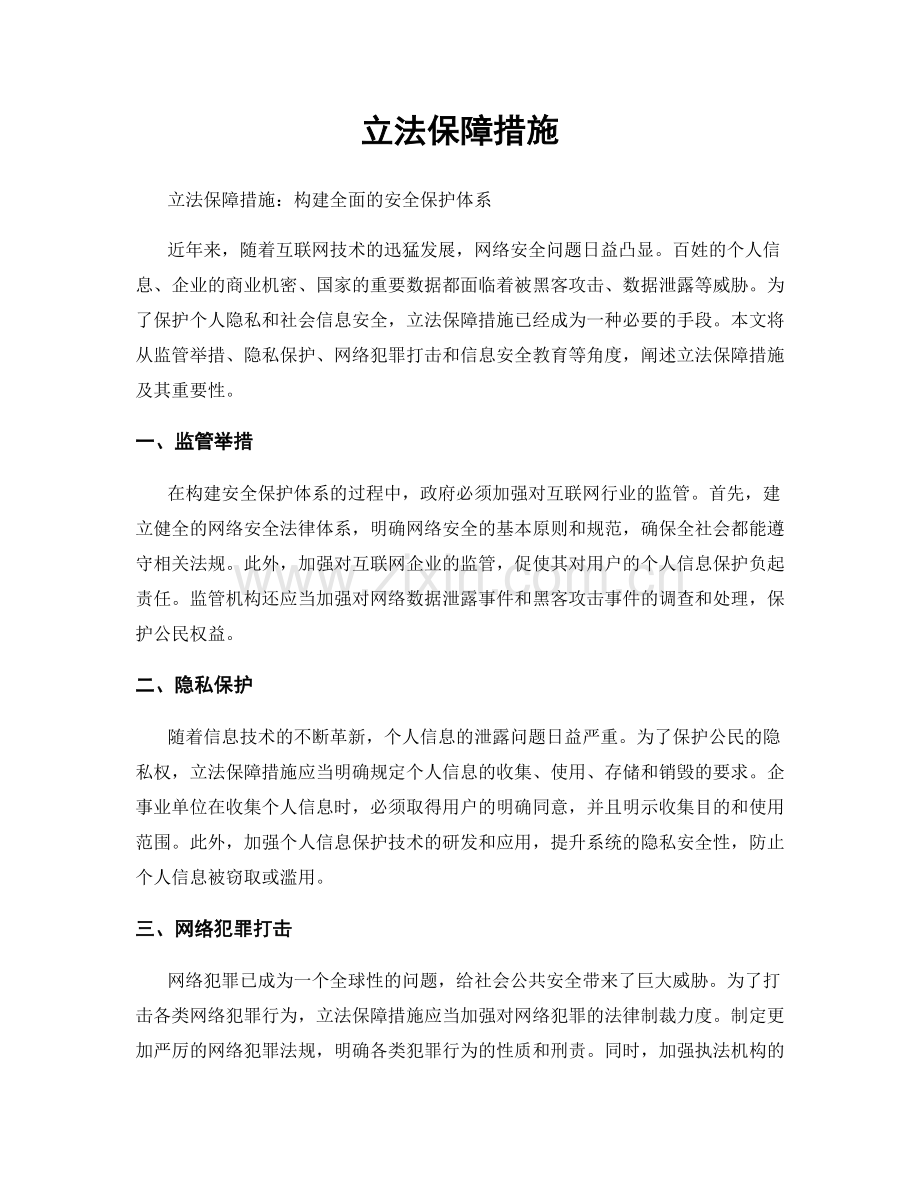 立法保障措施

立法保障措施：构建全面的安全保护体系

近年来，随着互联网技术的迅猛发展，网络安全问题日益凸显。百姓的个人信息、企业的商业机密、国家的重要数据都面临着被黑客攻击、数据泄露等威胁。为了保护个人隐私和社会信息安全，立法保障措施已经成为一种必要的手段。本文将从监管举措、隐私保护、网络犯罪打击和信息安全教育等角度，阐述立法保障措施及其重要性。

一、监管举措

在构建安全保护体系的过程中，政府必须加强对互联网行业的监管。首先，建立健全的网络安全法律体系，明确网络安全的基本原则和规范，确保全社会都能遵守相关法规。此外，加强对互联网企业的监管，促使其对用户的个人信息保护负起责任。监管机构还应当加强对网络数据泄露事件和黑客攻击事件的调查和处理，保护公民权益。

二、隐私保护

随着信息技术的不断革新，个人信息的泄露问题日益严重。为了保护公民的隐私权，立法保障措施应当明确规定个人信息的收集、使用、存储和销毁的要求。企事业单位在收集个人信息时，必须取得用户的明确同意，并且明示收集目的和使用范围。此外，加强个人信息保护技术的研发和应用，提升系统的隐私安全性，防止个人信息被窃取或滥用。

三、网络犯罪打击

网络犯罪已成为一个全球性的问题，给社会公共安全带来了巨大威胁。为了打击各类网络犯罪行为，立法保障措施应当加强对网络犯罪的法律制裁力度。制定更加严厉的网络犯罪法规，明确各类犯罪行为的性质和刑责。同时，加强执法机构的

www.zixin.com.cn